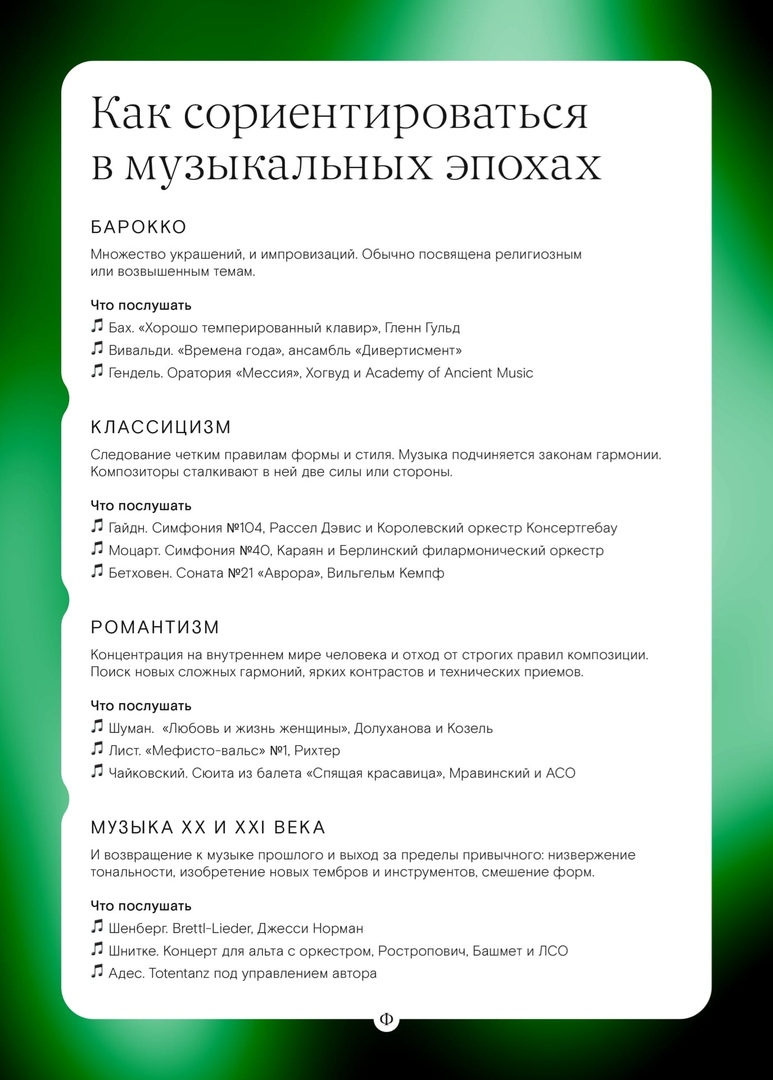 Как сориентироваться в музыкальных эпохах

БАРОККО

Множество украшений, и импровизаций. Обычно посвящена религиозным или возвышенным темам.

Что послушать
♫ Бах. «Хорошо темперированный клавир», Гленн Гульд
♫ Вивальди. «Времена года», ансамбль «Дивертисмент»
♫ Гендель. Оратория «Мессия», Хогвуд и Academy of Ancient Music

КЛАССИЦИЗМ

Следование четким правилам формы и стиля. Музыка подчиняется законам гармонии. Композиторы сталкивают в ней две силы или стороны.

Что послушать
♫ Гайдн. Симфония №104, Рассел Дэвис и Королевский оркестр Консертгебау
♫ Моцарт. Симфония №40, Караян и Берлинский филармонический оркестр
♫ Бетховен. Соната №21 «Аврора», Вильгельм Кемпф

РОМАНТИЗМ

Концентрация на внутреннем мире человека и отход от строгих правил композиции. Поиск новых сложных гармоний, ярких контрастов и технических приемов.

Что послушать
♫ Шуман. «Любовь и жизнь женщины», Долуханова и Козель
♫ Лист. «Мефисто-вальс» №1, Рихтер
♫ Чайковский. Сюита из балета «Спящая красавица», Мравинский и АСО

МУЗЫКА XX И XXI ВЕКА

И возвращение к музыке прошлого и выход за пределы привычного: низвержение тональности, изобретение новых тембров и инструментов, смешение форм.

Что послушать
♫ Шенберг. Brettl-Lieder, Джесси Норман
♫ Шнитке. Концерт для альта с оркестром, Ростропович, Башмет и ЛСО
♫ Адес. Totentanz под управлением автора

Ф